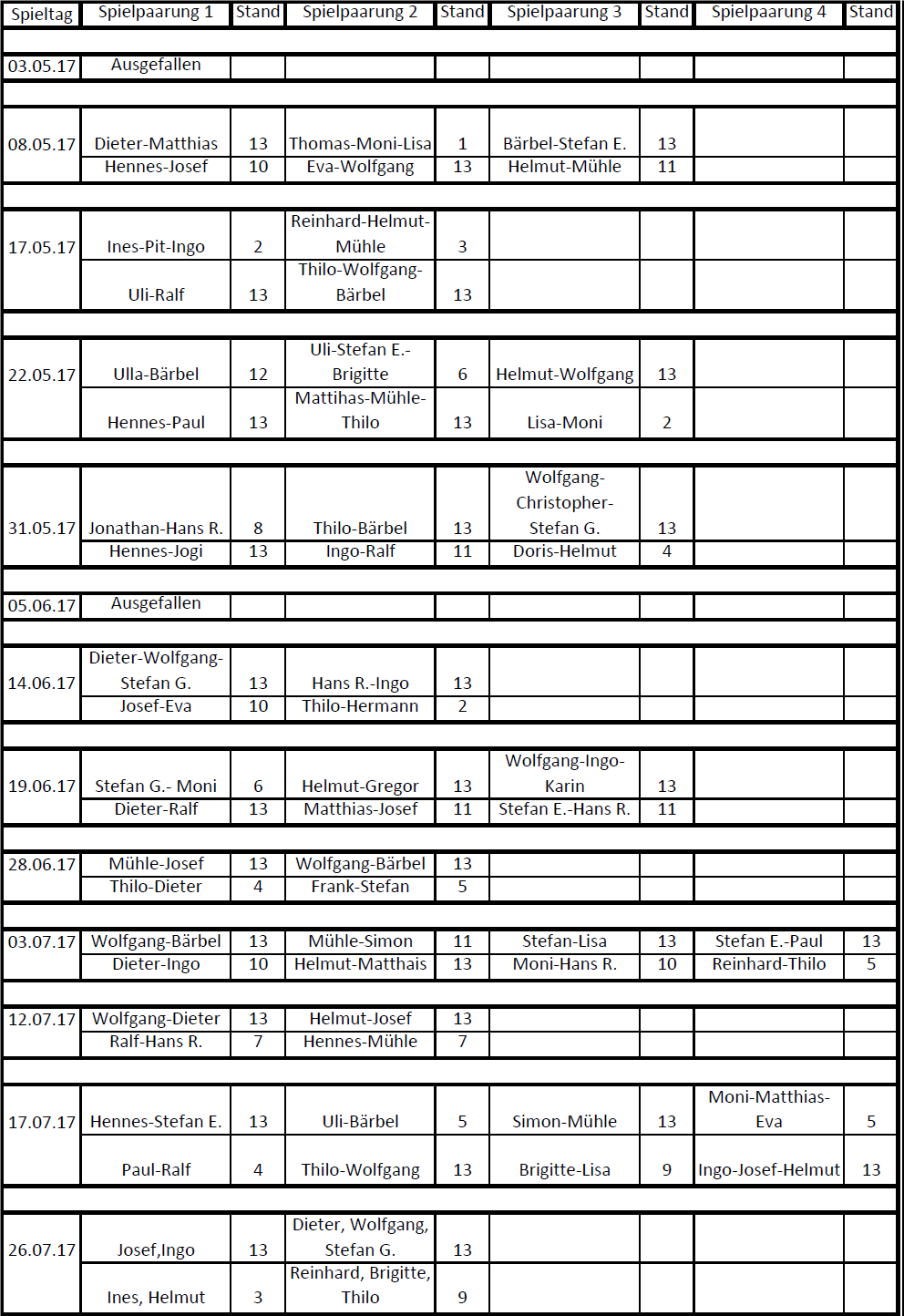 | Spieltag | Spielpaarung 1 | Stand | Spielpaarung 2 | Stand | Spielpaarung 3 | Stand | Spielpaarung 4 | Stand |
|---|---|---|---|---|---|---|---|---|
| 03.05.17 | Ausgefallen | | | | | | | |
| 08.05.17 | Dieter-Matthias | 13 | Thomas-Moni-Lisa | 1 | Bärbel-Stefan E. | 13 | | |
| | Hennes-Josef | 10 | Eva-Wolfgang | 13 | Helmut-Mühle | 11 | | |
| 17.05.17 | Ines-Pit-Ingo | 2 | Reinhard-Helmut-Mühle | 3 | | | | |
| | Uli-Ralf | 13 | Thilo-Wolfgang-Bärbel | 13 | | | | |
| 22.05.17 | Ulla-Bärbel | 12 | Uli-Stefan E.-Brigitte | 6 | Helmut-Wolfgang | 13 | | |
| | Hennes-Paul | 13 | Mattihas-Mühle-Thilo | 13 | Lisa-Moni | 2 | | |
| 31.05.17 | Jonathan-Hans R. | 8 | Thilo-Bärbel | 13 | Wolfgang-Christopher-Stefan G. | 13 | | |
| | Hennes-Jogi | 13 | Ingo-Ralf | 11 | Doris-Helmut | 4 | | |
| 05.06.17 | Ausgefallen | | | | | | | |
| 14.06.17 | Dieter-Wolfgang-Stefan G. | 13 | Hans R.-Ingo | 13 | | | | |
| | Josef-Eva | 10 | Thilo-Hermann | 2 | | | | |
| 19.06.17 | Stefan G.- Moni | 6 | Helmut-Gregor | 13 | Wolfgang-Ingo-Karin | 13 | | |
| | Dieter-Ralf | 13 | Matthias-Josef | 11 | Stefan E.-Hans R. | 11 | | |
| 28.06.17 | Mühle-Josef | 13 | Wolfgang-Bärbel | 13 | | | | |
| | Thilo-Dieter | 4 | Frank-Stefan | 5 | | | | |
| 03.07.17 | Wolfgang-Bärbel | 13 | Mühle-Simon | 11 | Stefan-Lisa | 13 | Stefan E.-Paul | 13 |
| | Dieter-Ingo | 10 | Helmut-Matthais | 13 | Moni-Hans R. | 10 | Reinhard-Thilo | 5 |
| 12.07.17 | Wolfgang-Dieter | 13 | Helmut-Josef | 13 | | | | |
| | Ralf-Hans R. | 7 | Hennes-Mühle | 7 | | | | |
| 17.07.17 | Hennes-Stefan E. | 13 | Uli-Bärbel | 5 | Simon-Mühle | 13 | Moni-Matthias-Eva | 5 |
| | Paul-Ralf | 4 | Thilo-Wolfgang | 13 | Brigitte-Lisa | 9 | Ingo-Josef-Helmut | 13 |
| 26.07.17 | Josef,Ingo | 13 | Dieter, Wolfgang, Stefan G. | 13 | | | | |
| | Ines, Helmut | 3 | Reinhard, Brigitte, Thilo | 9 | | | | |